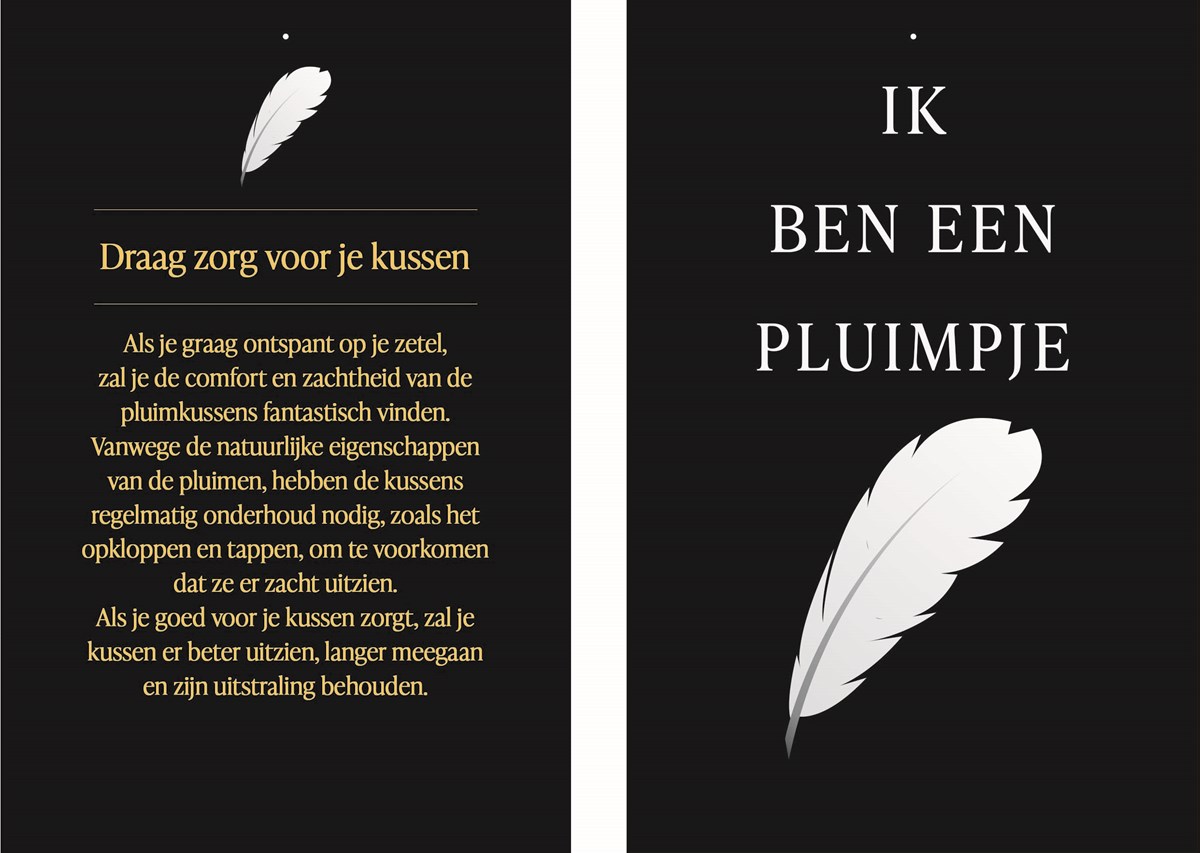 Draag zorg voor je kussen

Als je graag ontspant op je zetel, zal je de comfort en zachtheid van de pluimkussens fantastisch vinden. Vanwege de natuurlijke eigenschappen van de pluimen, hebben de kussens regelmatig onderhoud nodig, zoals het opkloppen en tappen, om te voorkomen dat ze er zacht uitzien.
Als je goed voor je kussen zorgt, zal je kussen er beter uitzien, langer meegaan en zijn uitstraling behouden.

IK
BEN EEN
PLUIMPJE